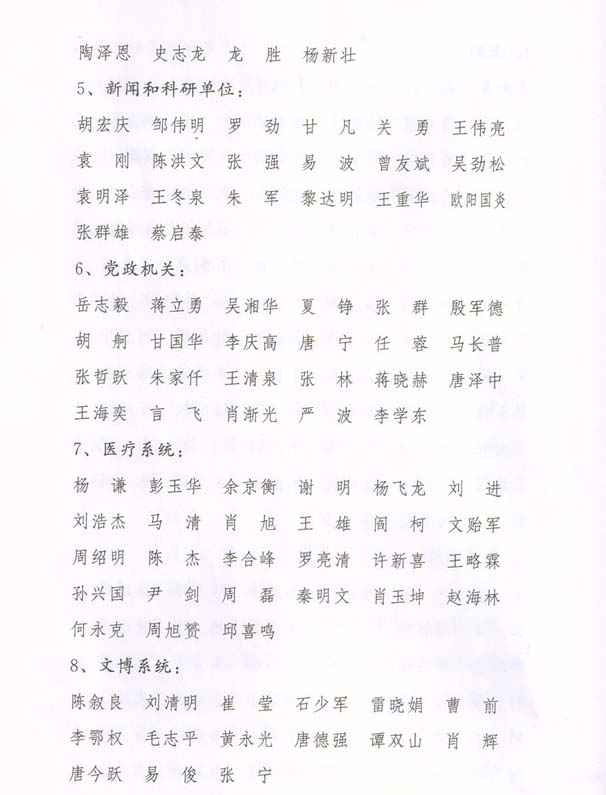 陶泽恩　史志龙　龙　胜　杨新壮

5、新闻和科研单位：

胡宏庆　邹伟明　罗　劲　甘　凡　关　勇　王伟亮
袁　刚　陈洪文　张　强　易　波　曾友斌　吴劲松
袁明泽　王冬泉　朱　军　黎达明　王重华　欧阳国炎
张群雄　蔡启泰

6、党政机关：

岳志毅　蒋立勇　吴湘华　夏　铮　张　群　殷军德
胡　舸　甘国华　李庆高　唐　宁　任　蓉　马长普
张哲跃　朱家仟　王清泉　张　林　蒋晓赫　唐泽中
王海奕　言　飞　肖渐光　严　波　李学东

7、医疗系统：

杨　谦　彭玉华　余京衡　谢　明　杨飞龙　刘　进
刘浩杰　马　清　肖　旭　王　雄　阎　柯　文贻军
周绍明　陈　杰　李合峰　罗亮清　许新喜　王略霖
孙兴国　尹　剑　周　磊　秦明文　肖玉坤　赵海林
何永克　周旭赟　邱喜鸣

8、文博系统：

陈叙良　刘清明　崔　莹　石少军　雷晓娟　曹　前
李鄂权　毛志平　黄永光　唐德强　谭双山　肖　辉
唐今跃　易　俊　张　宁